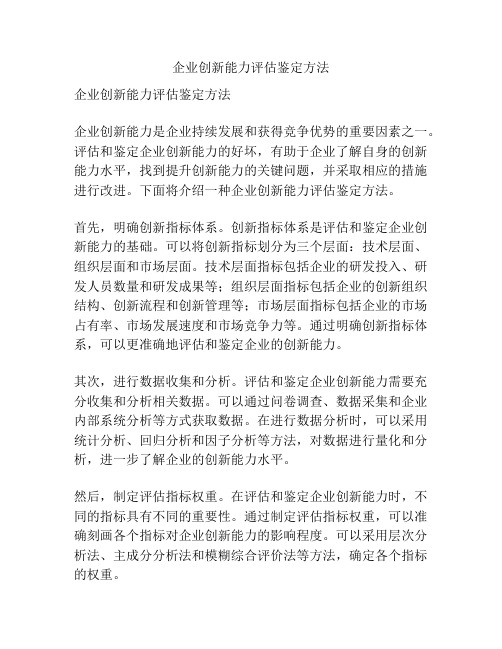 企业创新能力评估鉴定方法

企业创新能力评估鉴定方法

企业创新能力是企业持续发展和获得竞争优势的重要因素之一。评估和鉴定企业创新能力的好坏，有助于企业了解自身的创新能力水平，找到提升创新能力的关键问题，并采取相应的措施进行改进。下面将介绍一种企业创新能力评估鉴定方法。

首先，明确创新指标体系。创新指标体系是评估和鉴定企业创新能力的基础。可以将创新指标划分为三个层面：技术层面、组织层面和市场层面。技术层面指标包括企业的研发投入、研发人员数量和研发成果等；组织层面指标包括企业的创新组织结构、创新流程和创新管理等；市场层面指标包括企业的市场占有率、市场发展速度和市场竞争力等。通过明确创新指标体系，可以更准确地评估和鉴定企业的创新能力。

其次，进行数据收集和分析。评估和鉴定企业创新能力需要充分收集和分析相关数据。可以通过问卷调查、数据采集和企业内部系统分析等方式获取数据。在进行数据分析时，可以采用统计分析、回归分析和因子分析等方法，对数据进行量化和分析，进一步了解企业的创新能力水平。

然后，制定评估指标权重。在评估和鉴定企业创新能力时，不同的指标具有不同的重要性。通过制定评估指标权重，可以准确刻画各个指标对企业创新能力的影响程度。可以采用层次分析法、主成分分析法和模糊综合评价法等方法，确定各个指标的权重。